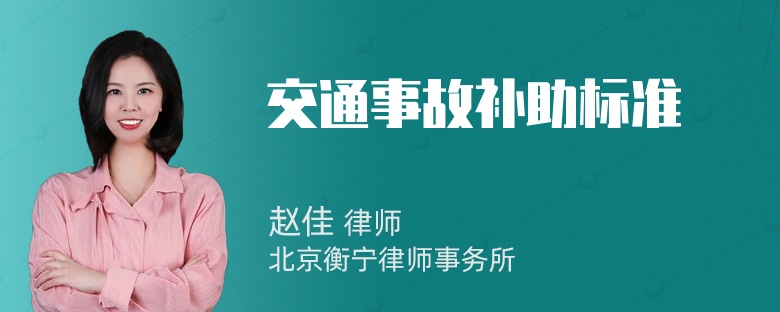 交通事故补助标准

赵佳 律师
北京衡宁律师事务所